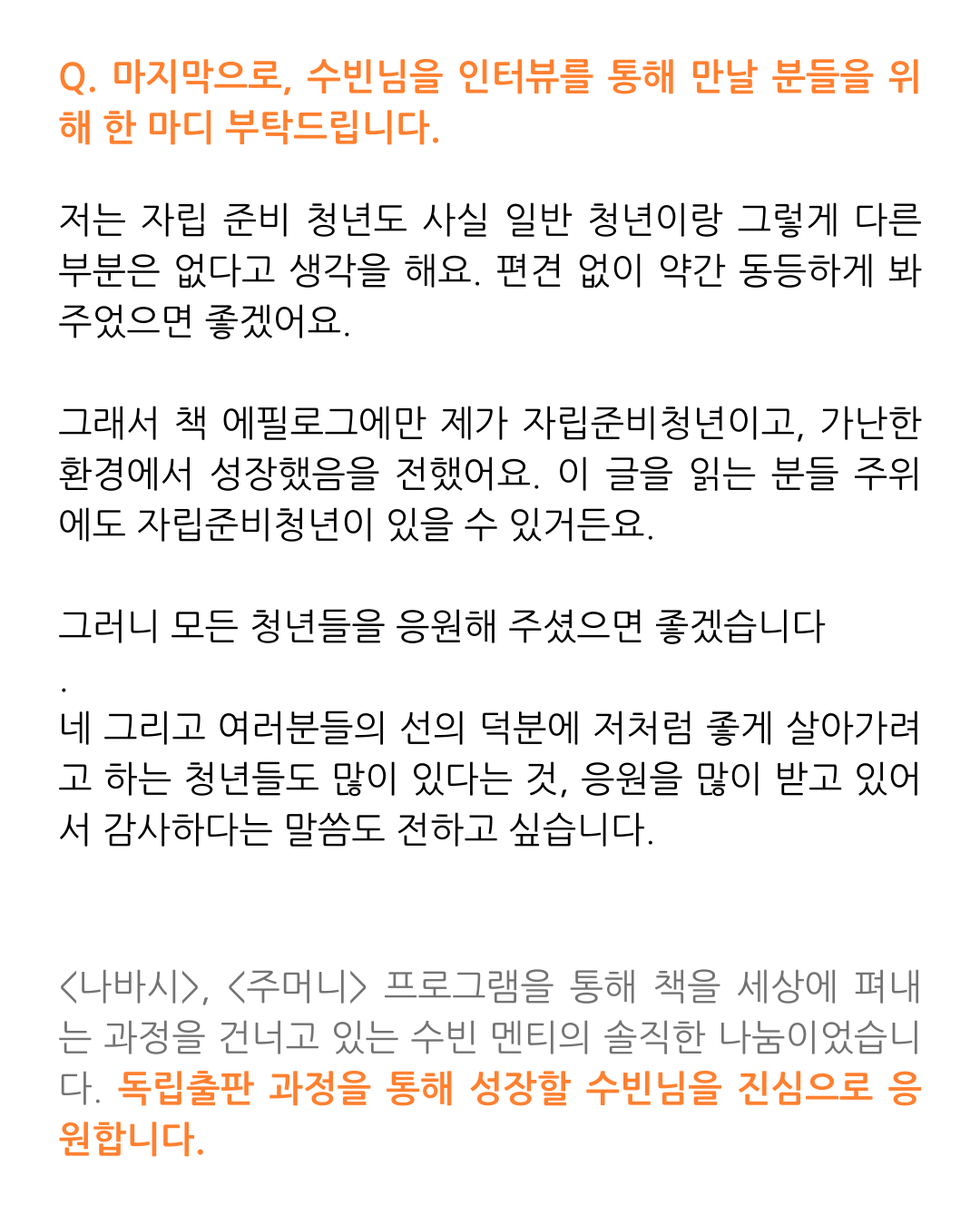 Q. 마지막으로, 수빈님을 인터뷰를 통해 만날 분들을 위해 한 마디 부탁드립니다.

저는 자립 준비 청년도 사실 일반 청년이랑 그렇게 다른 부분은 없다고 생각을 해요. 편견 없이 약간 동등하게 봐주었으면 좋겠어요.

그래서 책 에필로그에만 제가 자립준비청년이고, 가난한 환경에서 성장했음을 전했어요. 이 글을 읽는 분들 주위에도 자립준비청년이 있을 수 있거든요.

그러니 모든 청년들을 응원해 주셨으면 좋겠습니다
.
네 그리고 여러분들의 선의 덕분에 저처럼 좋게 살아가려고 하는 청년들도 많이 있다는 것, 응원을 많이 받고 있어서 감사하다는 말씀도 전하고 싶습니다.

<나바시>, <주머니> 프로그램을 통해 책을 세상에 펴내는 과정을 건너고 있는 수빈 멘티의 솔직한 나눔이었습니다. 독립출판 과정을 통해 성장할 수빈님을 진심으로 응원합니다.